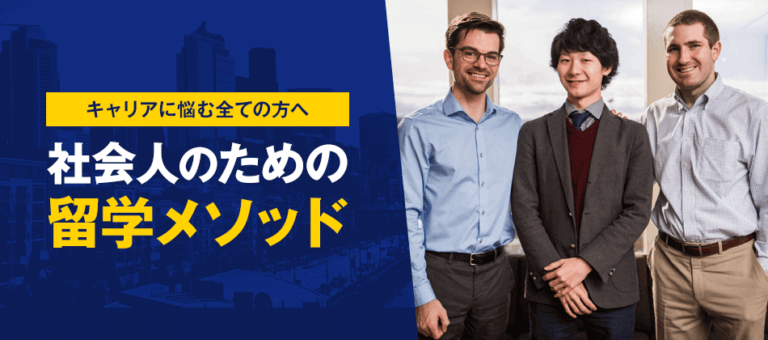 キャリアに悩む全ての方へ

社会人のための
留学メソッド